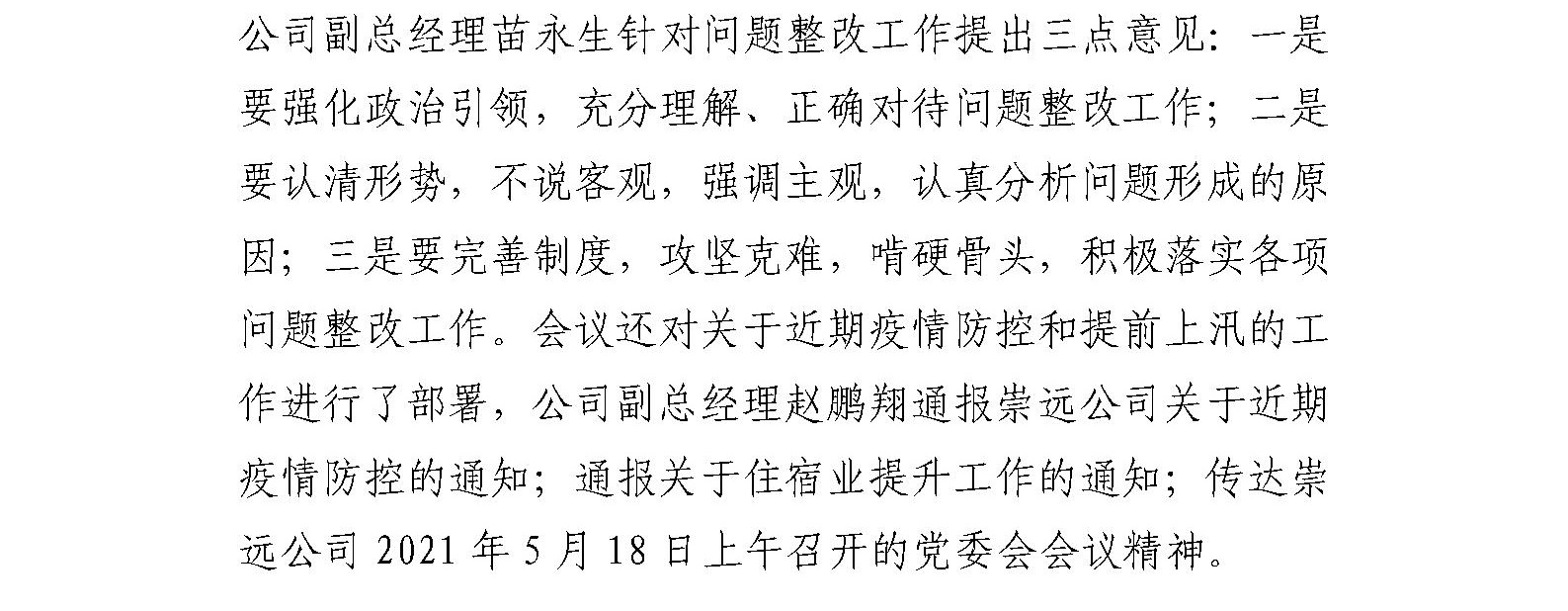 公司副总经理苗永生针对问题整改工作提出三点意见：一是要强化政治引领，充分理解、正确对待问题整改工作；二是要认清形势，不说客观，强调主观，认真分析问题形成的原因；三是要完善制度，攻坚克难，啃硬骨头，积极落实各项问题整改工作。会议还对关于近期疫情防控和提前上汛的工作进行了部署，公司副总经理赵鹏翔通报崇远公司关于近期疫情防控的通知；通报关于住宿业提升工作的通知；传达崇远公司 2021 年 5 月 18 日上午召开的党委会会议精神。